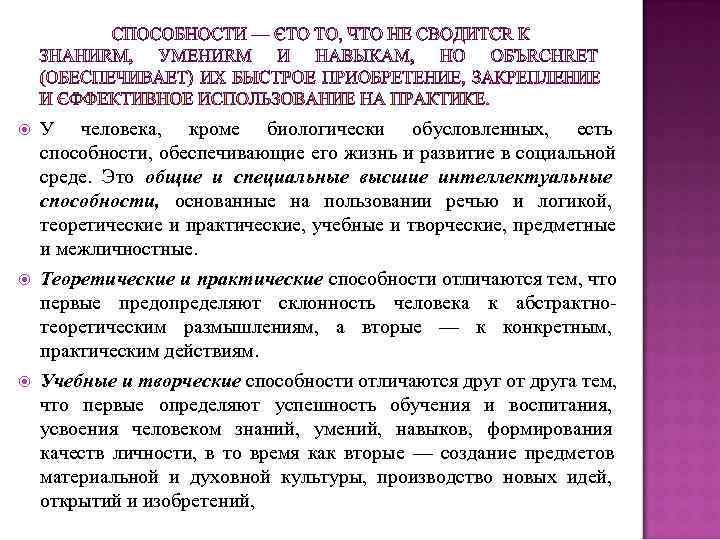 СПОСОБНОСТИ — ЄТО ТО, ЧТО НЕ СВОДИТСR К ЗНАНИRМ, УМЕНИRМ И НАВЫКАМ, НО ОБЪRСНRЕТ (ОБЕСПЕЧИВАЕТ) ИХ БЫСТРОЕ ПРИОБРЕТЕНИЕ, ЗАКРЕПЛЕНИЕ И ЄФФЕКТИВНОЕ ИСПОЛЬЗОВАНИЕ НА ПРАКТИКЕ.

У человека, кроме биологически обусловленных, есть способности, обеспечивающие его жизнь и развитие в социальной среде. Это общие и специальные высшие интеллектуальные способности, основанные на пользовании речью и логикой, теоретические и практические, учебные и творческие, предметные и межличностные.

Теоретические и практические способности отличаются тем, что первые предопределяют склонность человека к абстрактно-теоретическим размышлениям, а вторые — к конкретным, практическим действиям.

Учебные и творческие способности отличаются друг от друга тем, что первые определяют успешность обучения и воспитания, усвоения человеком знаний, умений, навыков, формирования качеств личности, в то время как вторые — создание предметов материальной и духовной культуры, производство новых идей, открытий и изобретений,